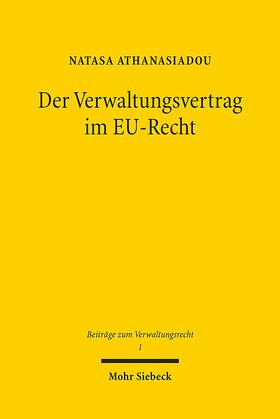 NATASA ATHANASIADOU

Der Verwaltungsvertrag im EU-Recht

Beiträge zum Verwaltungsrecht
1

Mohr Siebeck